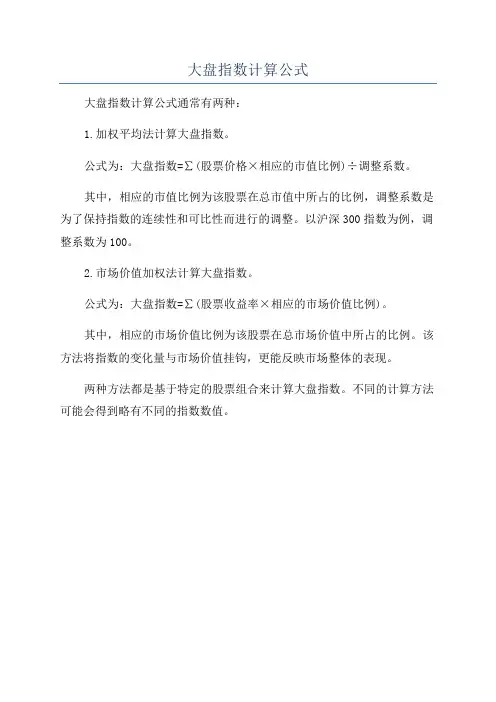 大盘指数计算公式

大盘指数计算公式通常有两种：

1.加权平均法计算大盘指数。

公式为：大盘指数=Σ（股票价格×相应的市值比例）÷调整系数。

其中，相应的市值比例为该股票在总市值中所占的比例，调整系数是为了保持指数的连续性和可比性而进行的调整。以沪深300指数为例，调整系数为100。

2.市场价值加权法计算大盘指数。

公式为：大盘指数=Σ（股票收益率×相应的市场价值比例）。

其中，相应的市场价值比例为该股票在总市场价值中所占的比例。该方法将指数的变化量与市场价值挂钩，更能反映市场整体的表现。

两种方法都是基于特定的股票组合来计算大盘指数。不同的计算方法可能会得到略有不同的指数数值。